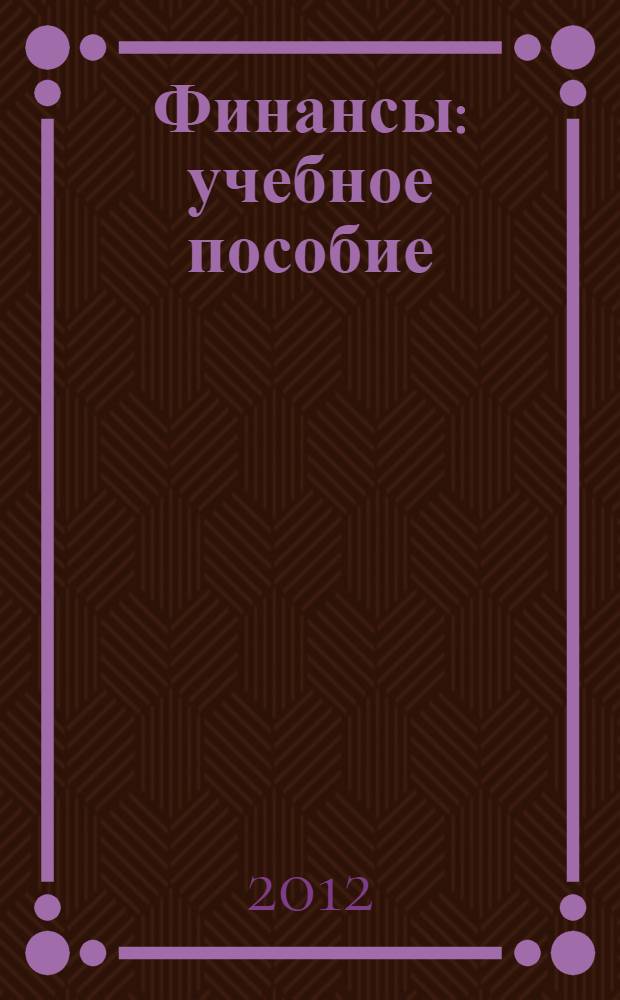 Финансы: учебное пособие

2012